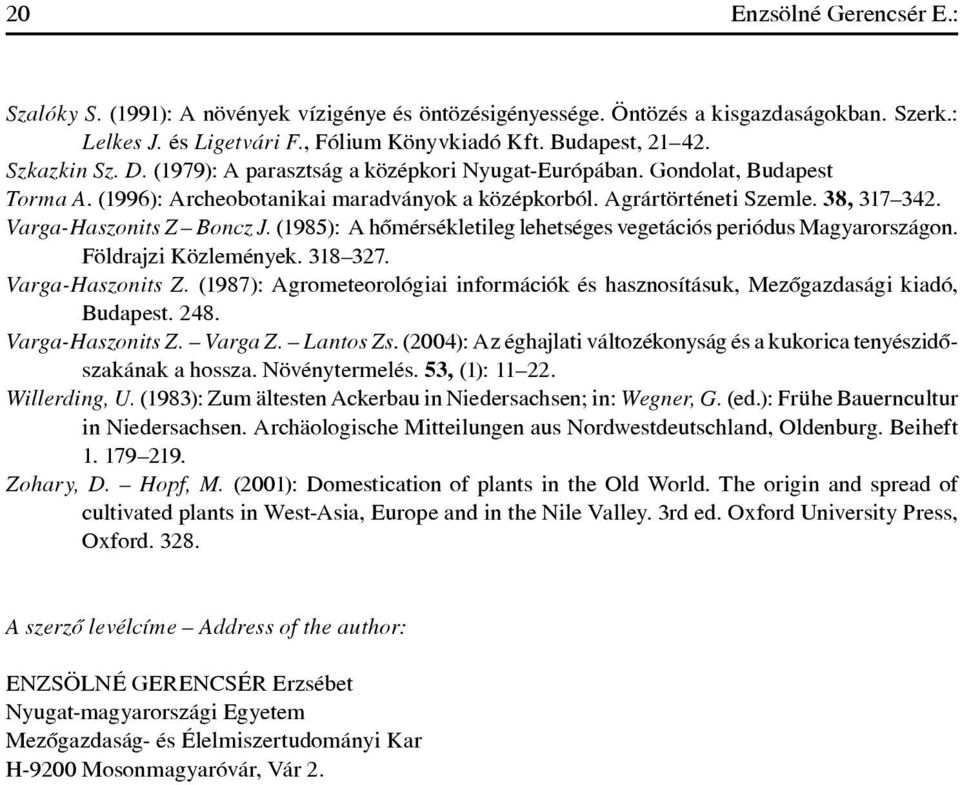 20 Enzsölné Gerencsér E.:

Szalóky S. (1991): A növények vízigénye és öntözésigényessége. Öntözés a kisgazdaságokban. Szerk.: Lelkes J. és Ligetvári F., Fólium Könyvkiadó Kft. Budapest, 21–42.

Szkazkin Sz. D. (1979): A parasztság a középkori Nyugat-Európában. Gondolat, Budapest

Torma A. (1996): Archeobotanikai maradványok a középkorból. Agrártörténeti Szemle. 38, 317–342.

Varga-Haszonits Z – Boncz J. (1985): A hőmérsékletileg lehetséges vegetációs periódus Magyarországon. Földrajzi Közlemények. 318–327.

Varga-Haszonits Z. (1987): Agrometeorológiai információk és hasznosításuk, Mezőgazdasági kiadó, Budapest. 248.

Varga-Haszonits Z. – Varga Z. – Lantos Zs. (2004): Az éghajlati változékonyság és a kukorica tenyészidőszakának a hossza. Növénytermelés. 53, (1): 11–22.

Willerding, U. (1983): Zum ältesten Ackerbau in Niedersachsen; in: Wegner, G. (ed.): Frühe Bauerncultur in Niedersachsen. Archäologische Mitteilungen aus Nordwestdeutschland, Oldenburg. Beiheft 1. 179–219.

Zohary, D. – Hopf, M. (2001): Domestication of plants in the Old World. The origin and spread of cultivated plants in West-Asia, Europe and in the Nile Valley. 3rd ed. Oxford University Press, Oxford. 328.

A szerző levélcíme – Address of the author:

ENZSÖLNÉ GERENCSÉR Erzsébet
Nyugat-magyarországi Egyetem
Mezőgazdaság- és Élelmiszertudományi Kar
H-9200 Mosonmagyaróvár, Vár 2.